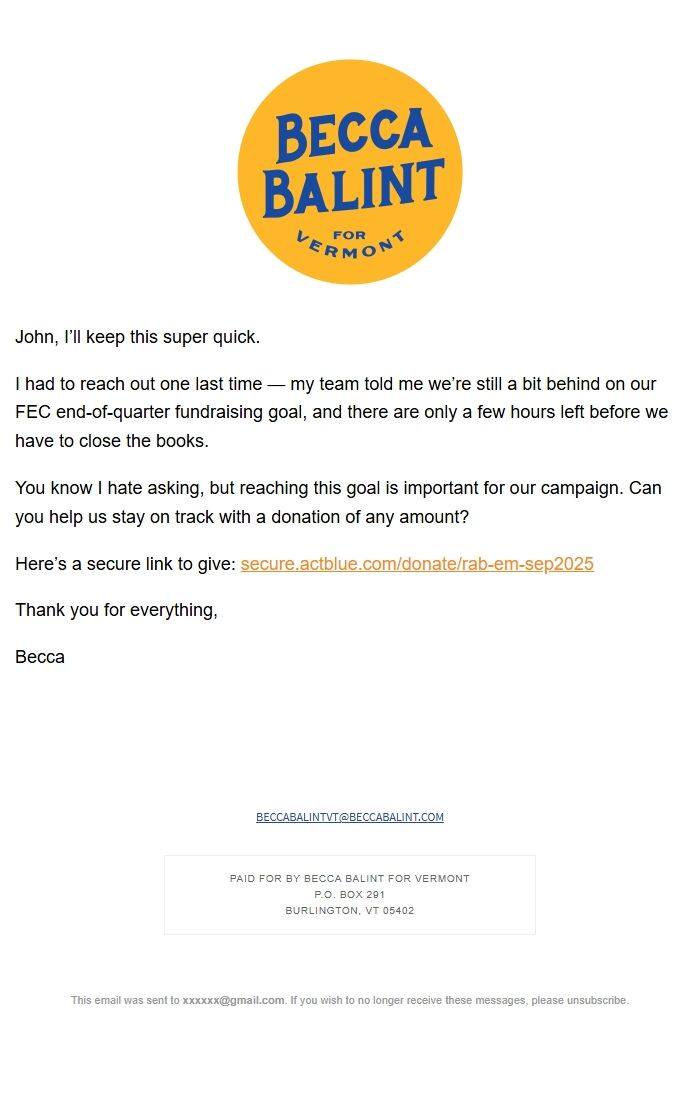 BECCA BALINT FOR VERMONT

John, I'll keep this super quick.

I had to reach out one last time — my team told me we're still a bit behind on our FEC end-of-quarter fundraising goal, and there are only a few hours left before we have to close the books.

You know I hate asking, but reaching this goal is important for our campaign. Can you help us stay on track with a donation of any amount?

Here's a secure link to give: secure.actblue.com/donate/rab-em-sep2025

Thank you for everything,

Becca

BECCABALINTVT@BECCABALINT.COM

PAID FOR BY BECCA BALINT FOR VERMONT
P.O. BOX 291
BURLINGTON, VT 05402

This email was sent to xxxxxx@gmail.com. If you wish to no longer receive these messages, please unsubscribe.